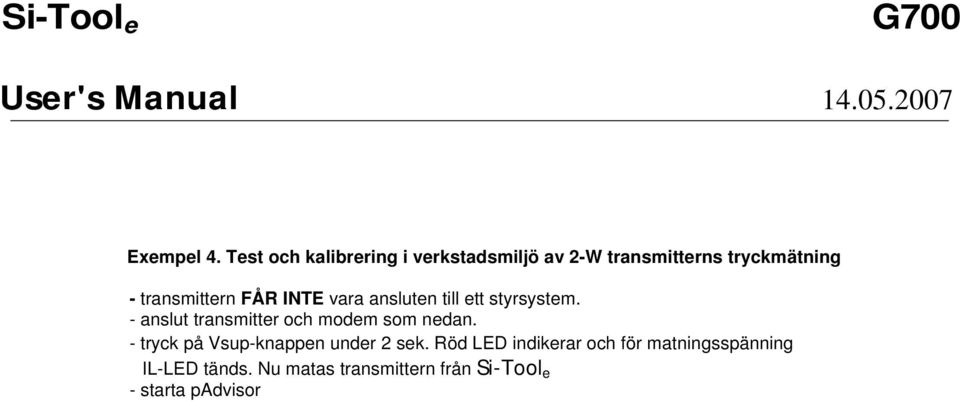 Si-Tool$_e$ G700

User's Manual 14.05.2007

Exempel 4. Test och kalibrering i verkstadsmiljö av 2-W transmitterns tryckmätning

- transmittern FÅR INTE vara ansluten till ett styrsystem.
- anslut transmitter och modem som nedan.
- tryck på Vsup-knappen under 2 sek. Röd LED indikerar och för matningsspänning IL-LED tänds. Nu matas transmittern från Si-Tool$_e$
- starta pAdvisor